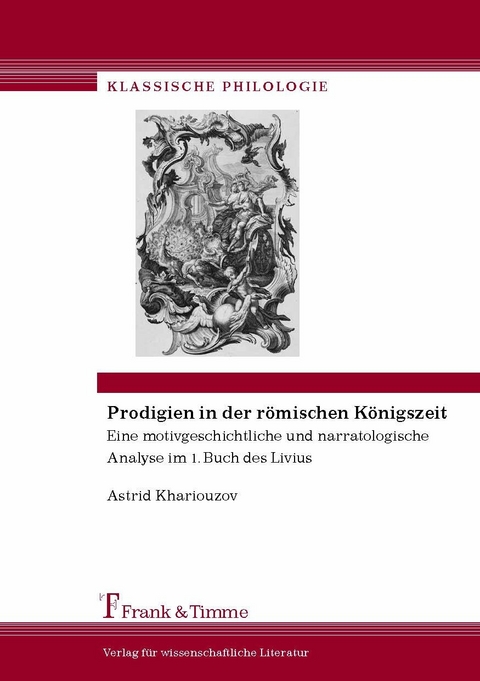 KLASSISCHE PHILOLOGIE

Prodigien in der römischen Königszeit

Eine motivgeschichtliche und narratologische Analyse im 1. Buch des Livius

Astrid Khariouzov

Frank & Timme

Verlag für wissenschaftliche Literatur